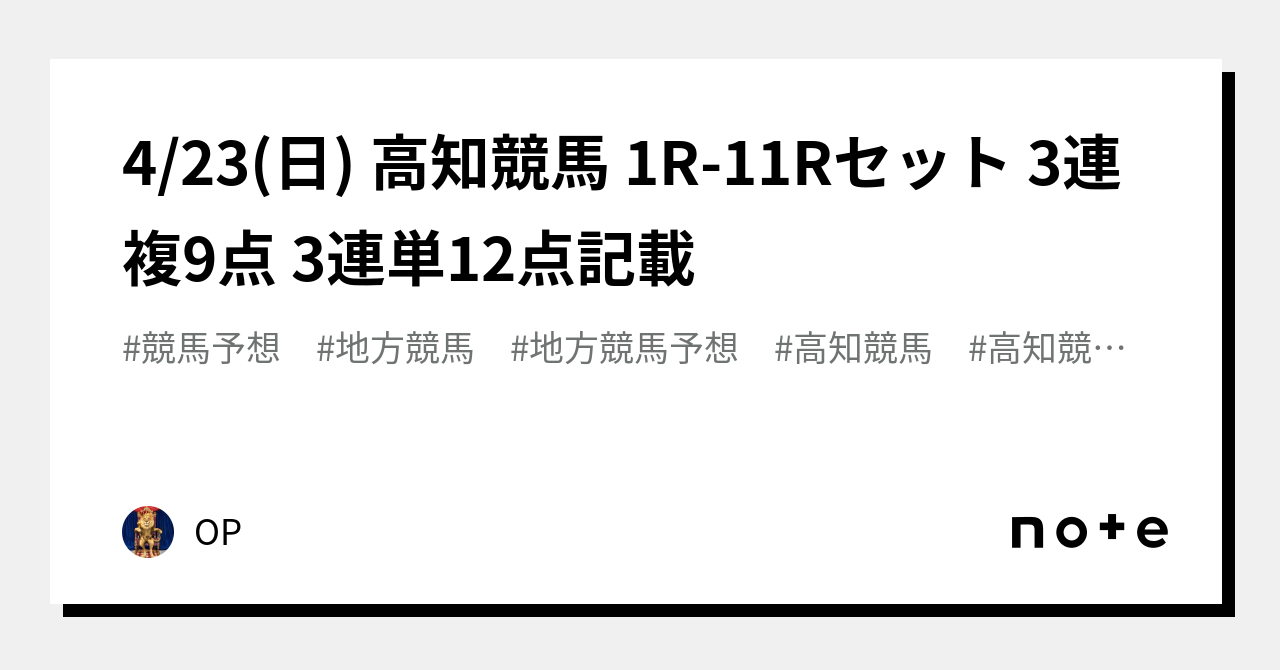 4/23(日) 高知競馬 1R-11Rセット 3連複9点 3連単12点記載

#競馬予想　#地方競馬　#地方競馬予想　#高知競馬　#高知競…

OP

note